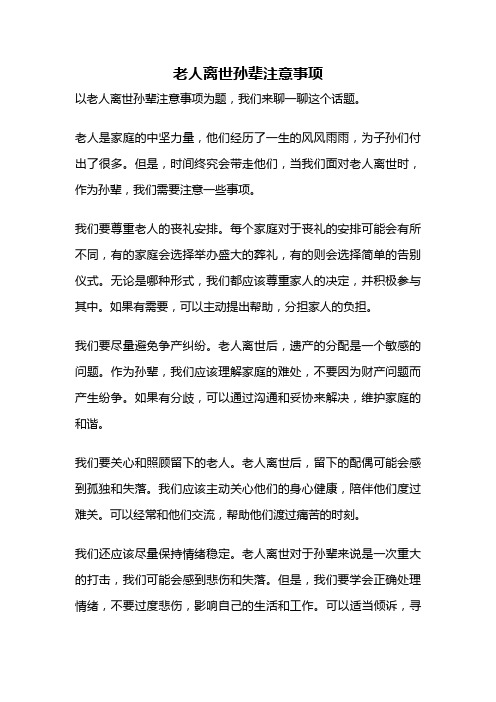 老人离世孙辈注意事项

以老人离世孙辈注意事项为题，我们来聊一聊这个话题。

老人是家庭的中坚力量，他们经历了一生的风风雨雨，为子孙们付出了很多。但是，时间终究会带走他们，当我们面对老人离世时，作为孙辈，我们需要注意一些事项。

我们要尊重老人的丧礼安排。每个家庭对于丧礼的安排可能会有所不同，有的家庭会选择举办盛大的葬礼，有的则会选择简单的告别仪式。无论是哪种形式，我们都应该尊重家人的决定，并积极参与其中。如果有需要，可以主动提出帮助，分担家人的负担。

我们要尽量避免争产纠纷。老人离世后，遗产的分配是一个敏感的问题。作为孙辈，我们应该理解家庭的难处，不要因为财产问题而产生纷争。如果有分歧，可以通过沟通和妥协来解决，维护家庭的和谐。

我们要关心和照顾留下的老人。老人离世后，留下的配偶可能会感到孤独和失落。我们应该主动关心他们的身心健康，陪伴他们度过难关。可以经常和他们交流，帮助他们渡过痛苦的时刻。

我们还应该尽量保持情绪稳定。老人离世对于孙辈来说是一次重大的打击，我们可能会感到悲伤和失落。但是，我们要学会正确处理情绪，不要过度悲伤，影响自己的生活和工作。可以适当倾诉，寻